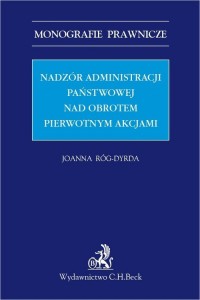 MONOGRAFIE PRAWNICZE

NADZÓR ADMINISTRACJI PAŃSTWOWEJ NAD OBROTEM PIERWOTNYM AKCJAMI

JOANNA RÓG-DYRDA

Wydawnictwo C.H.Beck